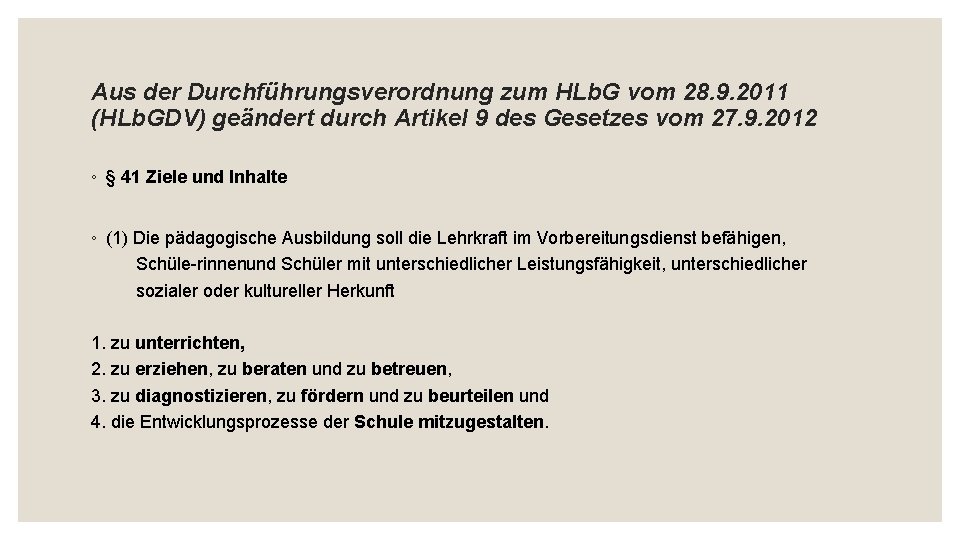 Aus der Durchführungsverordnung zum HLbG vom 28.9.2011 (HLbGDV) geändert durch Artikel 9 des Gesetzes vom 27.9.2012

◦ § 41 Ziele und Inhalte

◦ (1) Die pädagogische Ausbildung soll die Lehrkraft im Vorbereitungsdienst befähigen, Schüle-rinnenund Schüler mit unterschiedlicher Leistungsfähigkeit, unterschiedlicher sozialer oder kultureller Herkunft

1. zu unterrichten,
2. zu erziehen, zu beraten und zu betreuen,
3. zu diagnostizieren, zu fördern und zu beurteilen und
4. die Entwicklungsprozesse der Schule mitzugestalten.